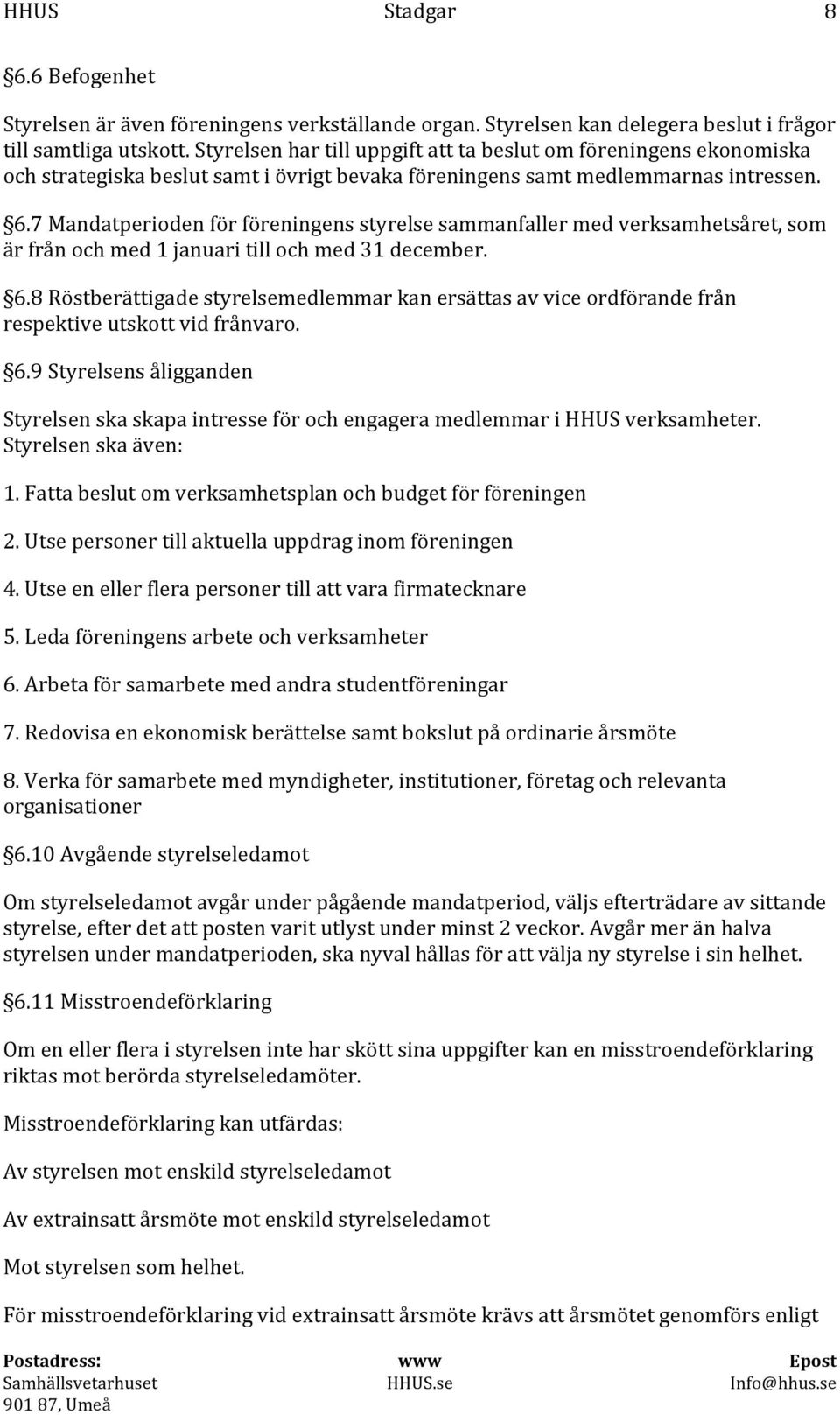 HHUS Stadgar 8

§6.6 Befogenhet

Styrelsen är även föreningens verkställande organ. Styrelsen kan delegera beslut i frågor till samtliga utskott. Styrelsen har till uppgift att ta beslut om föreningens ekonomiska och strategiska beslut samt i övrigt bevaka föreningens samt medlemmarnas intressen.

§6.7 Mandatperioden för föreningens styrelse sammanfaller med verksamhetsåret, som är från och med 1 januari till och med 31 december.

§6.8 Röstberättigade styrelsemedlemmar kan ersättas av vice ordförande från respektive utskott vid frånvaro.

§6.9 Styrelsens åligganden

Styrelsen ska skapa intresse för och engagera medlemmar i HHUS verksamheter. Styrelsen ska även:

1. Fatta beslut om verksamhetsplan och budget för föreningen

2. Utse personer till aktuella uppdrag inom föreningen

4. Utse en eller flera personer till att vara firmatecknare

5. Leda föreningens arbete och verksamheter

6. Arbeta för samarbete med andra studentföreningar

7. Redovisa en ekonomisk berättelse samt bokslut på ordinarie årsmöte

8. Verka för samarbete med myndigheter, institutioner, företag och relevanta organisationer

§6.10 Avgående styrelseledamot

Om styrelseledamot avgår under pågående mandatperiod, väljs efterträdare av sittande styrelse, efter det att posten varit utlyst under minst 2 veckor. Avgår mer än halva styrelsen under mandatperioden, ska nyval hållas för att välja ny styrelse i sin helhet.

§6.11 Misstroendeförklaring

Om en eller flera i styrelsen inte har skött sina uppgifter kan en misstroendeförklaring riktas mot berörda styrelseledamöter.

Misstroendeförklaring kan utfärdas:

Av styrelsen mot enskild styrelseledamot

Av extrainsatt årsmöte mot enskild styrelseledamot

Mot styrelsen som helhet.

För misstroendeförklaring vid extrainsatt årsmöte krävs att årsmötet genomförs enligt

Postadress:
Samhällsvetarhuset
901 87, Umeå

www
HHUS.se

Epost
Info@hhus.se